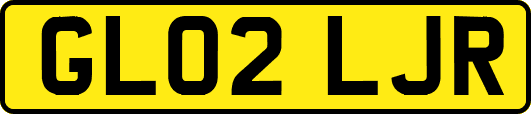 GL02 LJR